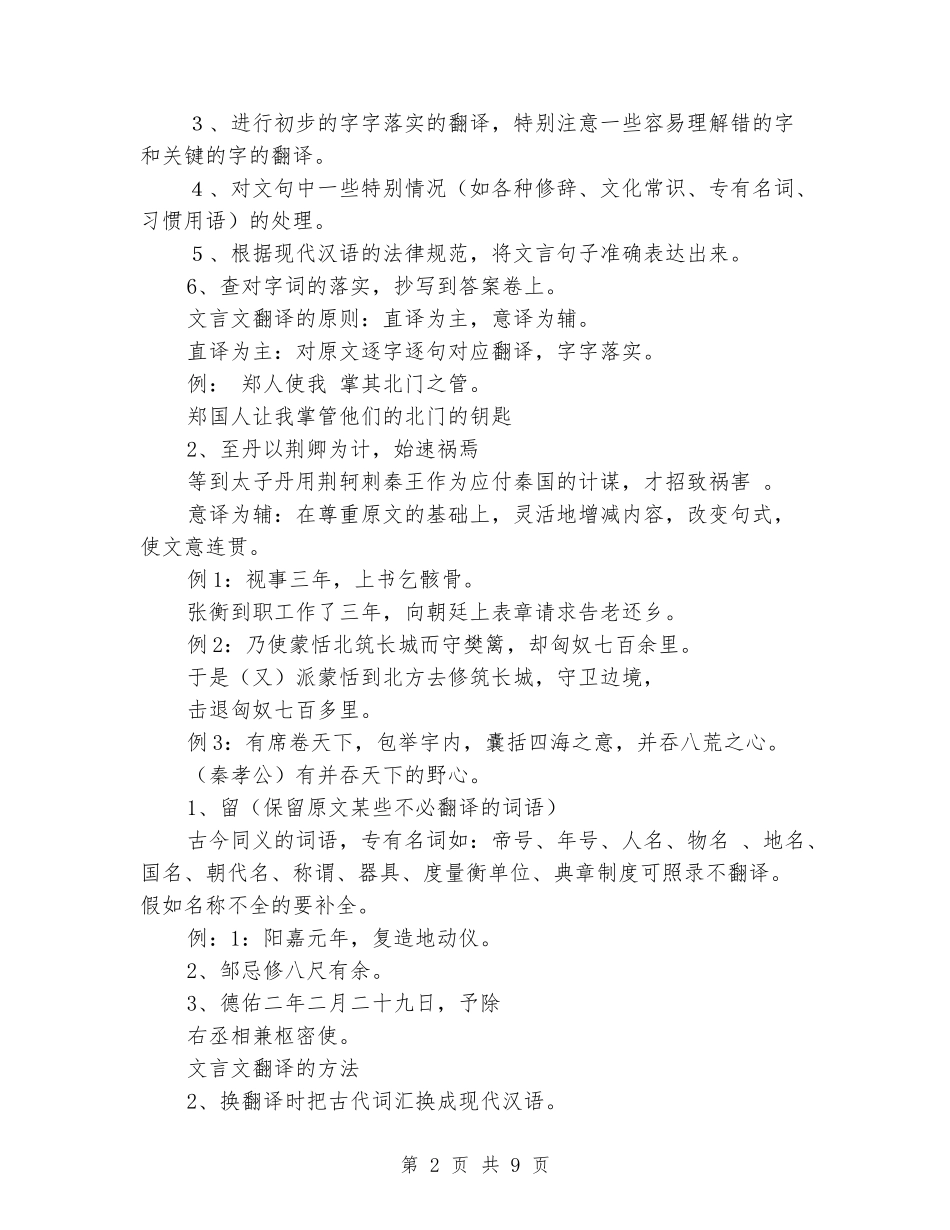 3、进行初步的字字落实的翻译，特别注意一些容易理解错的字和关键的字的翻译。

4、对文句中一些特别情况（如各种修辞、文化常识、专有名词、习惯用语）的处理。

5、根据现代汉语的法律规范，将文言句子准确表达出来。

6、查对字词的落实，抄写到答案卷上。

文言文翻译的原则：直译为主，意译为辅。

直译为主：对原文逐字逐句对应翻译，字字落实。

例： 郑人使我 掌其北门之管。

郑国人让我掌管他们的北门的钥匙

2、至丹以荆卿为计，始速祸焉

等到太子丹用荆轲刺秦王作为应付秦国的计谋，才招致祸害 。

意译为辅：在尊重原文的基础上，灵活地增减内容，改变句式，使文意连贯。

例 1：视事三年，上书乞骸骨。

张衡到职工作了三年，向朝廷上表章请求告老还乡。

例 2：乃使蒙恬北筑长城而守樊篱，却匈奴七百余里。

于是（又）派蒙恬到北方去修筑长城，守卫边境，

击退匈奴七百多里。

例 3：有席卷天下，包举宇内，囊括四海之意，并吞八荒之心。

（秦孝公）有并吞天下的野心。

1、留（保留原文某些不必翻译的词语）

古今同义的词语，专有名词如：帝号、年号、人名、物名 、地名、国名、朝代名、称谓、器具、度量衡单位、典章制度可照录不翻译。假如名称不全的要补全。

例：1：阳嘉元年，复造地动仪。

2、邹忌修八尺有余。

3、德佑二年二月二十九日，予除

右丞相兼枢密使。

文言文翻译的方法

2、换翻译时把古代词汇换成现代汉语。

第 2 页 共 9 页